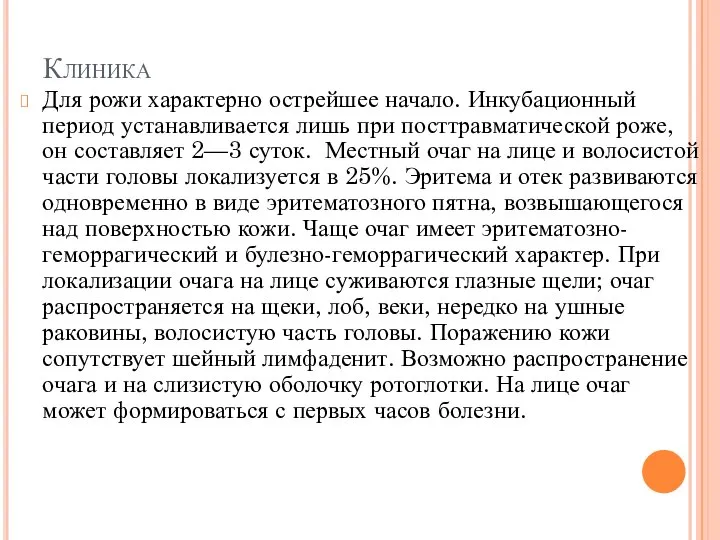 Клиника

Для рожи характерно острейшее начало. Инкубационный период устанавливается лишь при посттравматической роже, он составляет 2—3 суток. Местный очаг на лице и волосистой части головы локализуется в 25%. Эритема и отек развиваются одновременно в виде эритематозного пятна, возвышающегося над поверхностью кожи. Чаще очаг имеет эритематозно-геморрагический и булезно-геморрагический характер. При локализации очага на лице суживаются глазные щели; очаг распространяется на щеки, лоб, веки, нередко на ушные раковины, волосистую часть головы. Поражению кожи сопутствует шейный лимфаденит. Возможно распространение очага и на слизистую оболочку ротоглотки. На лице очаг может формироваться с первых часов болезни.